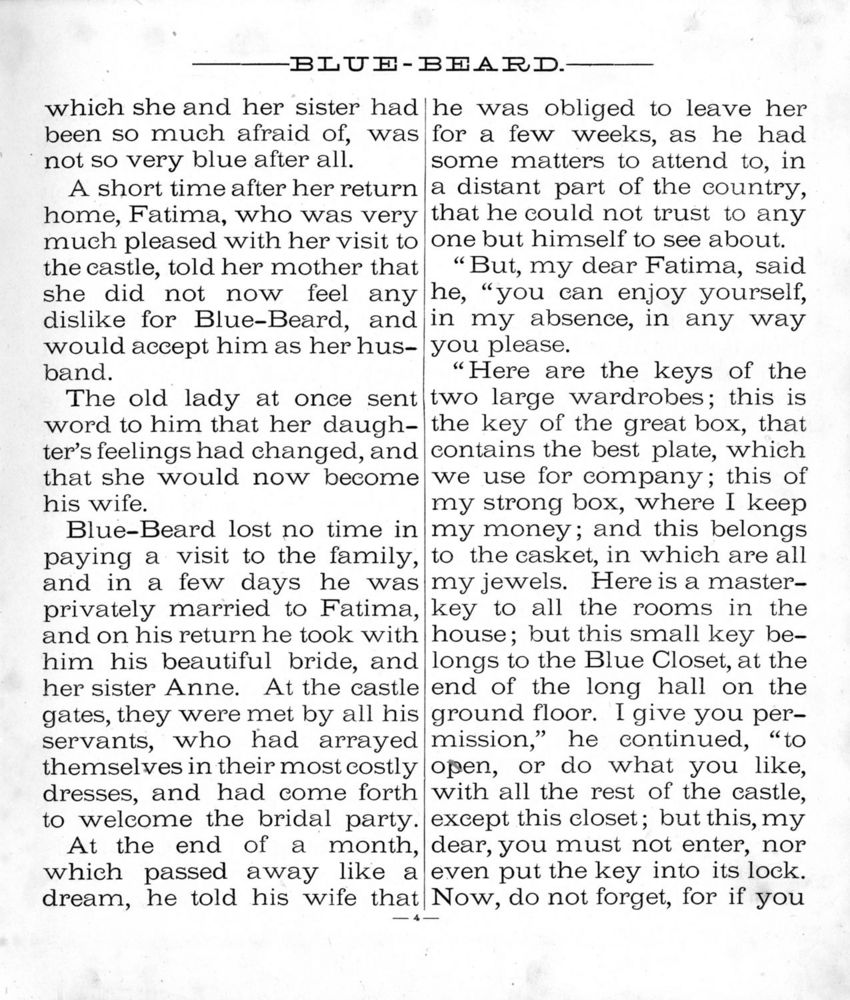 BLUE-BEARD.

which she and her sister had been so much afraid of, was not so very blue after all.

A short time after her return home, Fatima, who was very much pleased with her visit to the castle, told her mother that she did not now feel any dislike for Blue-Beard, and would accept him as her husband.

The old lady at once sent word to him that her daughter's feelings had changed, and that she would now become his wife.

Blue-Beard lost no time in paying a visit to the family, and in a few days he was privately married to Fatima, and on his return he took with him his beautiful bride, and her sister Anne. At the castle gates, they were met by all his servants, who had arrayed themselves in their most costly dresses, and had come forth to welcome the bridal party.

At the end of a month, which passed away like a dream, he told his wife that he was obliged to leave her for a few weeks, as he had some matters to attend to, in a distant part of the country, that he could not trust to any one but himself to see about.

"But, my dear Fatima, said he, "you can enjoy yourself, in my absence, in any way you please.

"Here are the keys of the two large wardrobes; this is the key of the great box, that contains the best plate, which we use for company; this of my strong box, where I keep my money; and this belongs to the casket, in which are all my jewels. Here is a master-key to all the rooms in the house; but this small key belongs to the Blue Closet, at the end of the long hall on the ground floor. I give you permission," he continued, "to open, or do what you like, with all the rest of the castle, except this closet; but this, my dear, you must not enter, nor even put the key into its lock. Now, do not forget, for if you

—4—